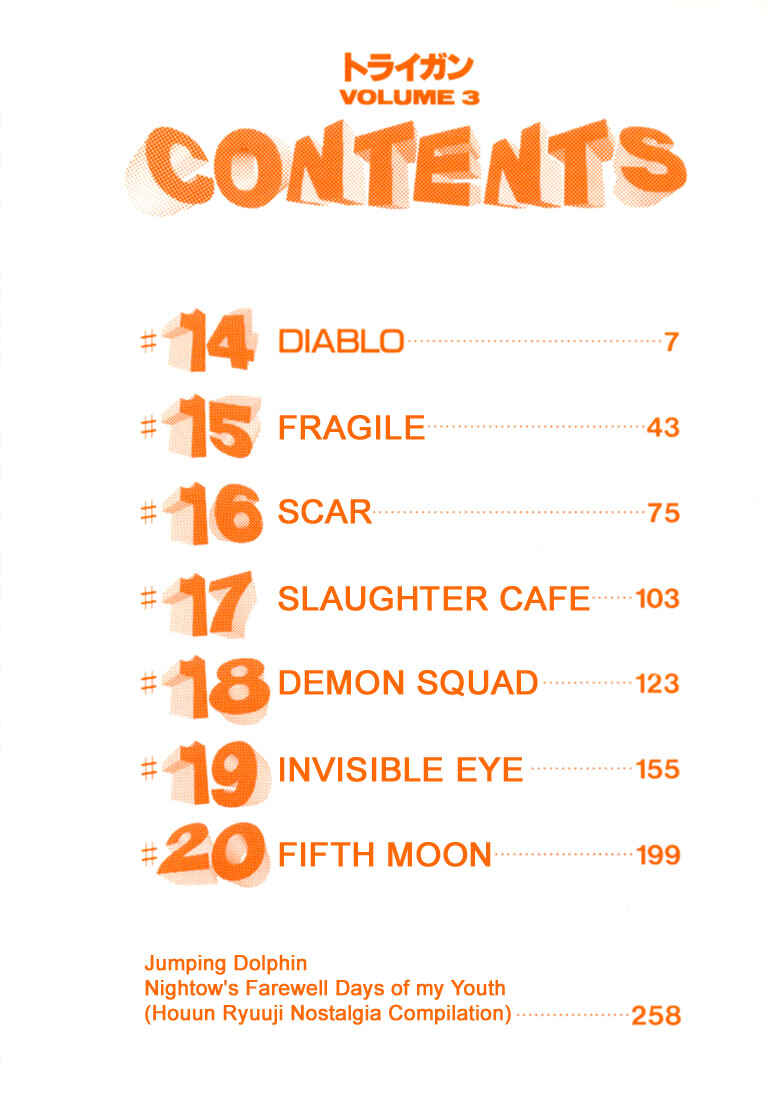 トライガン
VOLUME 3
CONTENTS

#14 DIABLO 7

#15 FRAGILE 43

#16 SCAR 75

#17 SLAUGHTER CAFE 103

#18 DEMON SQUAD 123

#19 INVISIBLE EYE 155

#20 FIFTH MOON 199

Jumping Dolphin
Nightow's Farewell Days of my Youth
(Houun Ryuuji Nostalgia Compilation) 258